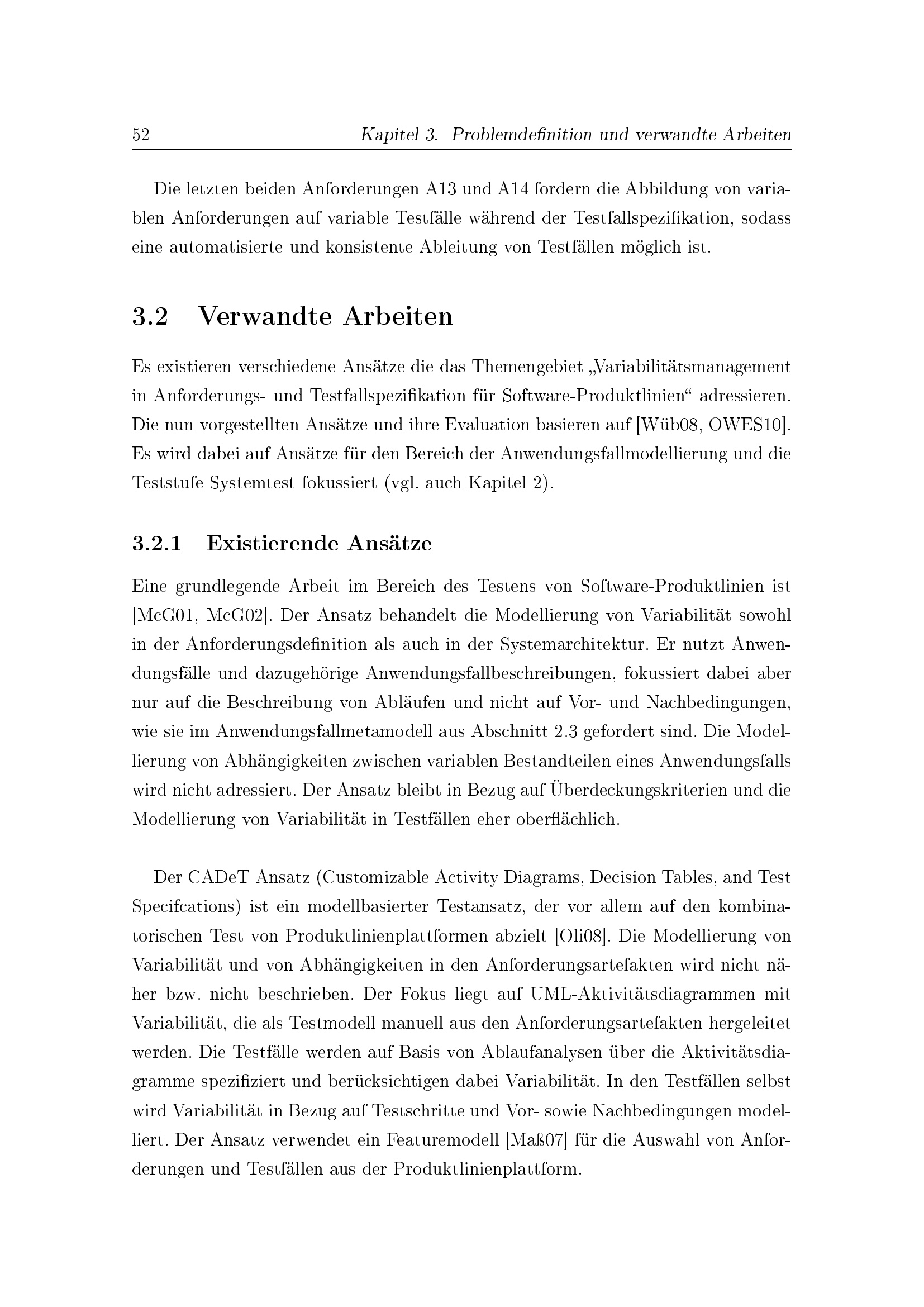 52 Kapitel 3. Problemdefinition und verwandte Arbeiten

Die letzten beiden Anforderungen A13 und A14 fordern die Abbildung von variablen Anforderungen auf variable Testfälle während der Testfallspezifikation, sodass eine automatisierte und konsistente Ableitung von Testfällen möglich ist.

3.2 Verwandte Arbeiten

Es existieren verschiedene Ansätze die das Themengebiet „Variabilitätsmanagement in Anforderungs- und Testfallspezifikation für Software-Produktlinien“ adressieren. Die nun vorgestellten Ansätze und ihre Evaluation basieren auf [Wüb08, OWES10]. Es wird dabei auf Ansätze für den Bereich der Anwendungsfallmodellierung und die Teststufe Systemtest fokussiert (vgl. auch Kapitel 2).

3.2.1 Existierende Ansätze

Eine grundlegende Arbeit im Bereich des Testens von Software-Produktlinien ist [McG01, McG02]. Der Ansatz behandelt die Modellierung von Variabilität sowohl in der Anforderungsdefinition als auch in der Systemarchitektur. Er nutzt Anwendungsfälle und dazugehörige Anwendungsfallbeschreibungen, fokussiert dabei aber nur auf die Beschreibung von Abläufen und nicht auf Vor- und Nachbedingungen, wie sie im Anwendungsfallmetamodell aus Abschnitt 2.3 gefordert sind. Die Modellierung von Abhängigkeiten zwischen variablen Bestandteilen eines Anwendungsfalls wird nicht adressiert. Der Ansatz bleibt in Bezug auf Überdeckungskriterien und die Modellierung von Variabilität in Testfällen eher oberflächlich.

Der CADeT Ansatz (Customizable Activity Diagrams, Decision Tables, and Test Specifcations) ist ein modellbasierter Testansatz, der vor allem auf den kombinatorischen Test von Produktlinienplattformen abzielt [Oli08]. Die Modellierung von Variabilität und von Abhängigkeiten in den Anforderungsartefakten wird nicht näher bzw. nicht beschrieben. Der Fokus liegt auf UML-Aktivitätsdiagrammen mit Variabilität, die als Testmodell manuell aus den Anforderungsartefakten hergeleitet werden. Die Testfälle werden auf Basis von Ablaufanalysen über die Aktivitätsdiagramme spezifiziert und berücksichtigen dabei Variabilität. In den Testfällen selbst wird Variabilität in Bezug auf Testschritte und Vor- sowie Nachbedingungen modelliert. Der Ansatz verwendet ein Featuremodell [Maß07] für die Auswahl von Anforderungen und Testfällen aus der Produktlinienplattform.